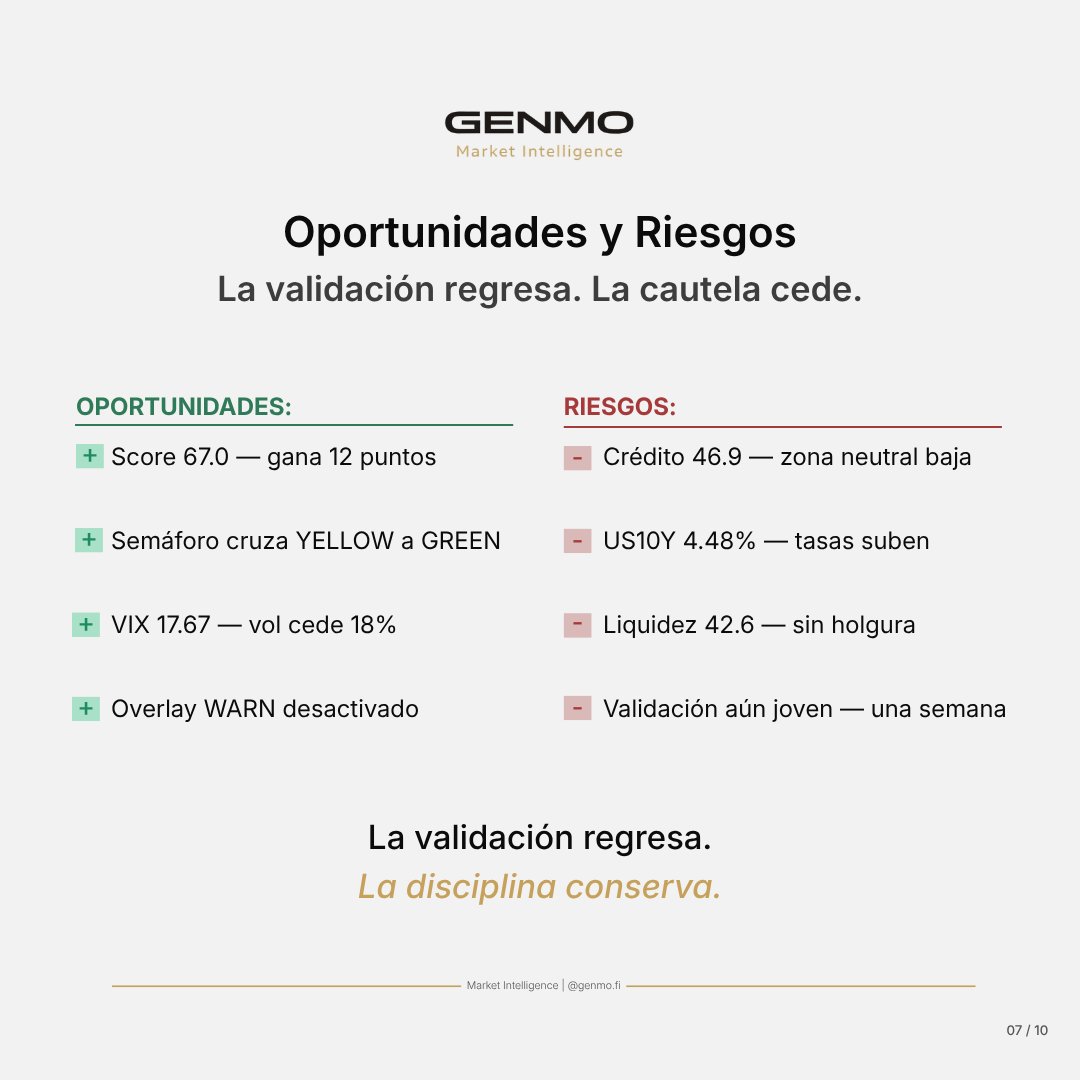 GENMO
Market Intelligence

Oportunidades y Riesgos
La validación regresa. La cautela cede.

OPORTUNIDADES:
+ Score 67.0 — gana 12 puntos
+ Semáforo cruza YELLOW a GREEN
+ VIX 17.67 — vol cede 18%
+ Overlay WARN desactivado

RIESGOS:
- Crédito 46.9 — zona neutral baja
- US10Y 4.48% — tasas suben
- Liquidez 42.6 — sin holgura
- Validación aún joven — una semana

La validación regresa.
La disciplina conserva.

Market Intelligence | @genmo.fi

07 / 10